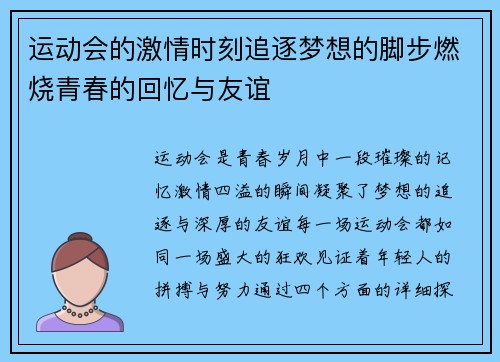 运动会的激情时刻追逐梦想的脚步燃烧青春的回忆与友谊

运动会是青春岁月中一段璀璨的记忆激情四溢的瞬间凝聚了梦想的追逐与深厚的友谊每一场运动会都如同一场盛大的狂欢见证着年轻人的拼搏与努力通过四个方面的详细探